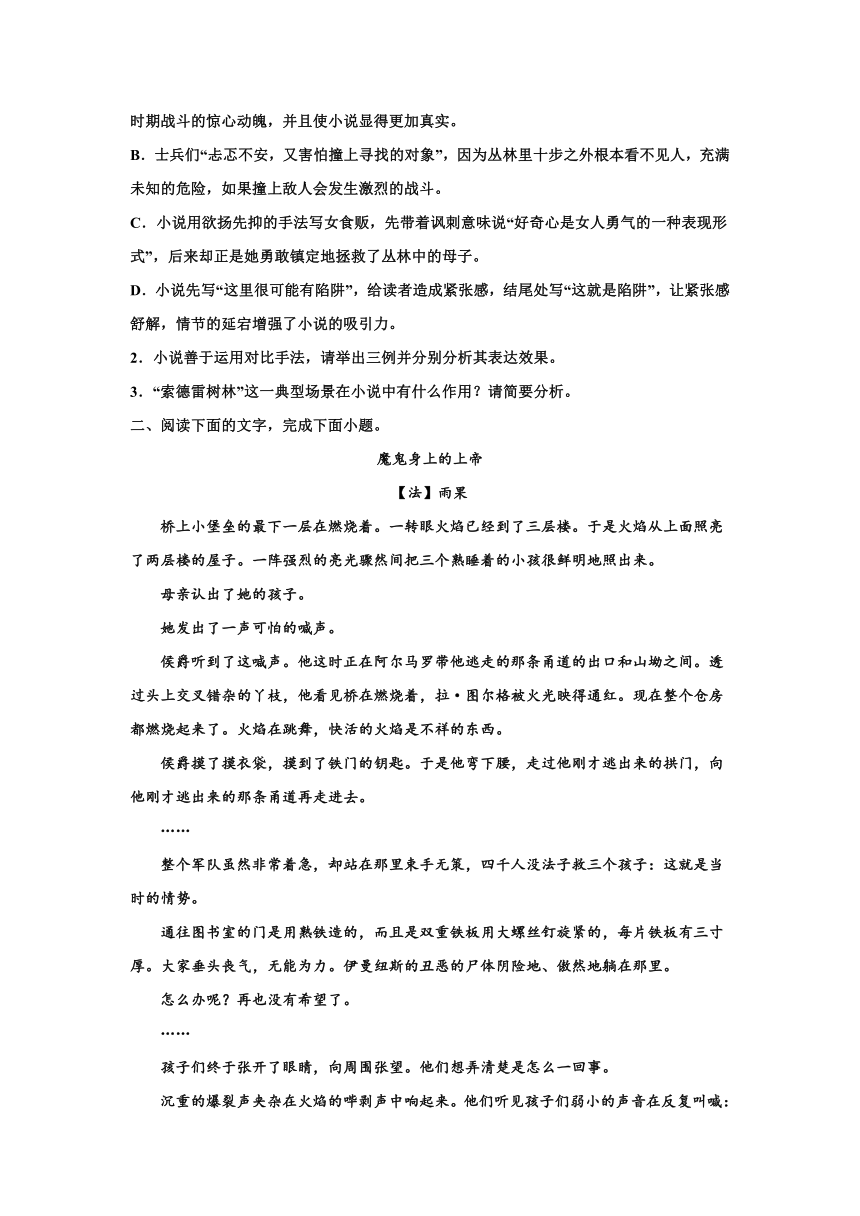 时期战斗的惊心动魄，并且使小说显得更加真实。

B．士兵们“忐忑不安，又害怕撞上寻找的对象”，因为丛林里十步之外根本看不见人，充满未知的危险，如果撞上敌人会发生激烈的战斗。

C．小说用欲扬先抑的手法写女食贩，先带着讽刺意味说“好奇心是女人勇气的一种表现形式”，后来却正是她勇敢镇定地拯救了丛林中的母子。

D．小说先写“这里很可能有陷阱”，给读者造成紧张感，结尾处写“这就是陷阱”，让紧张感舒解，情节的延宕增强了小说的吸引力。

2．小说善于运用对比手法，请举出三例并分别分析其表达效果。

3．“索德雷树林”这一典型场景在小说中有什么作用？请简要分析。

二、阅读下面的文字，完成下面小题。

魔鬼身上的上帝

【法】雨果

桥上小堡垒的最下一层在燃烧着。一转眼火焰已经到了三层楼。于是火焰从上面照亮了两层楼的屋子。一阵强烈的亮光骤然间把三个熟睡着的小孩很鲜明地照出来。

母亲认出了她的孩子。

她发出了一声可怕的喊声。

侯爵听到了这喊声。他这时正在阿尔马罗带他逃走的那条甬道的出口和山坳之间。透过头上交叉错杂的丫枝，他看见桥在燃烧着，拉·图尔格被火光映得通红。现在整个仓房都燃烧起来了。火焰在跳舞，快活的火焰是不祥的东西。

侯爵摸了摸衣袋，摸到了铁门的钥匙。于是他弯下腰，走过他刚才逃出来的拱门，向他刚才逃出来的那条甬道再走进去。

……

整个军队虽然非常着急，却站在那里束手无策，四千人没法子救三个孩子：这就是当时的情势。

通往图书室的门是用熟铁造的，而且是双重铁板用大螺丝钉旋紧的，每片铁板有三寸厚。大家垂头丧气，无能为力。伊曼纽斯的丑恶的尸体阴险地、傲然地躺在那里。

怎么办呢？再也没有希望了。

……

孩子们终于张开了眼睛，向周围张望。他们想弄清楚是怎么一回事。

沉重的爆裂声夹杂在火焰的哔剥声中响起来。他们听见孩子们弱小的声音在反复叫喊：